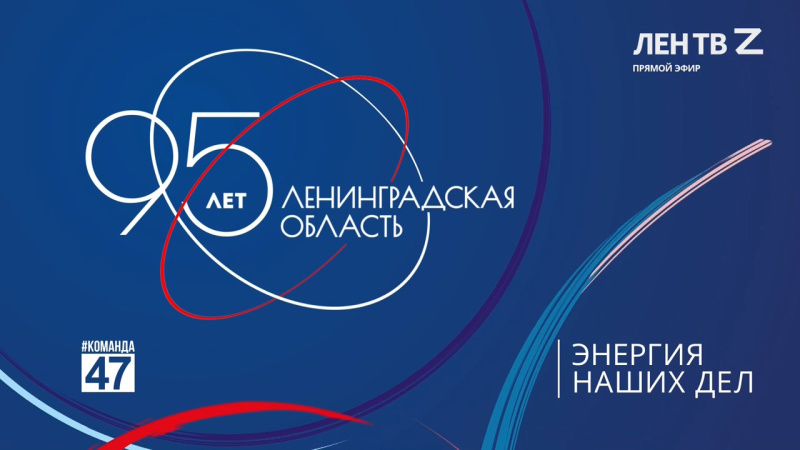 ЛЕН ТВ Z
ПРЯМОЙ ЭФИР

95 ЛЕТ ЛЕНИНГРАДСКАЯ ОБЛАСТЬ

#КОМАНДА
47

ЭНЕРГИЯ
НАШИХ ДЕЛ